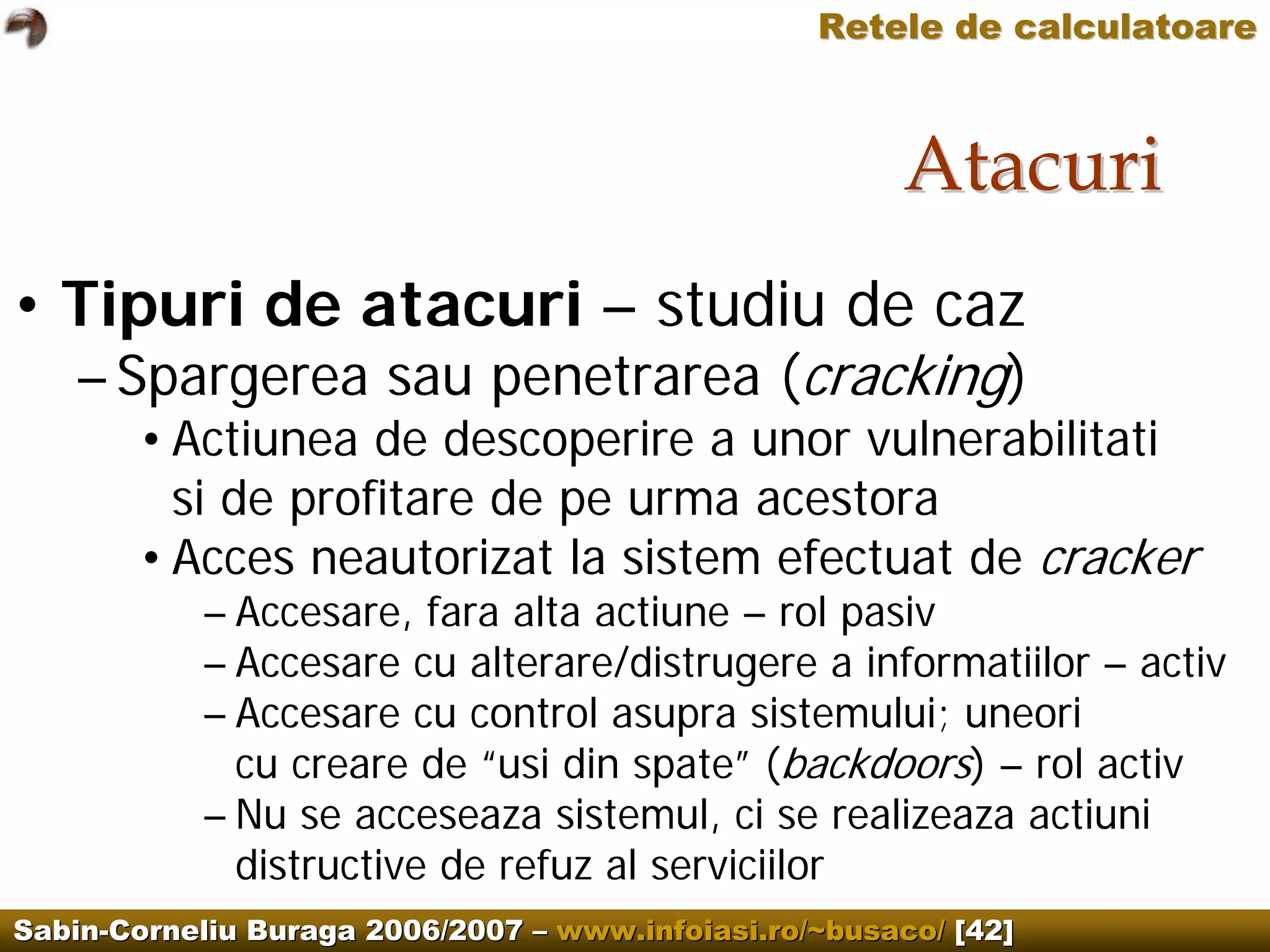 Retele de calculatoare

Atacuri

• Tipuri de atacuri – studiu de caz
– Spargerea sau penetrarea (cracking)
• Actiunea de descoperire a unor vulnerabilitati si de profitare de pe urma acestora
• Acces neautorizat la sistem efectuat de cracker
– Accesare, fara alta actiune – rol pasiv
– Accesare cu alterare/distrugere a informatiilor – activ
– Accesare cu control asupra sistemului; uneori cu creare de “usi din spate” (backdoors) – rol activ
– Nu se acceseaza sistemul, ci se realizeaza actiuni distructive de refuz al serviciilor

Sabin-Corneliu Buraga 2006/2007 – www.infoiasi.ro/~busaco/ [42]